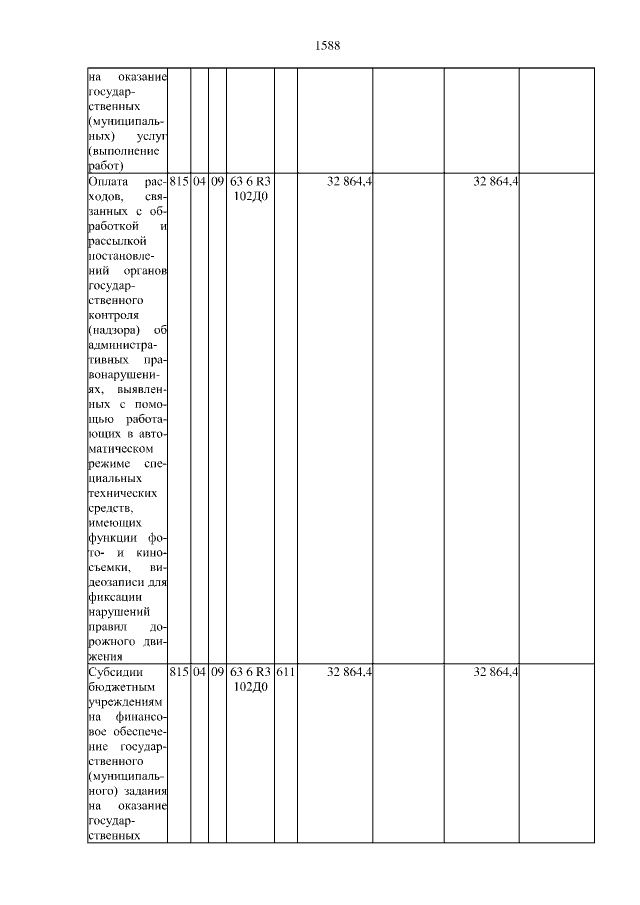 1588

| | | | | | | | | | |
|---|---|---|---|---|---|---|---|---|---|
| на оказание государственных (муниципальных) услуг (выполнение работ) | | | | | | | | | |
| Оплата расходов, связанных с обработкой и рассылкой постановлений органов государственного контроля (надзора) об административных правонарушениях, выявленных с помощью работающих в автоматическом режиме специальных технических средств, имеющих функции фото- и киносъемки, видеозаписи для фиксации нарушений правил дорожного движения | 815 | 04 | 09 | 63 6 R3 102Д0 | | 32 864,4 | | 32 864,4 | |
| Субсидии бюджетным учреждениям на финансовое обеспечение государственного (муниципального) задания на оказание государственных | 815 | 04 | 09 | 63 6 R3 102Д0 | 611 | 32 864,4 | | 32 864,4 | |